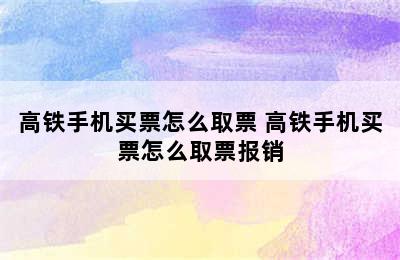 高铁手机买票怎么取票 高铁手机买票怎么取票报销